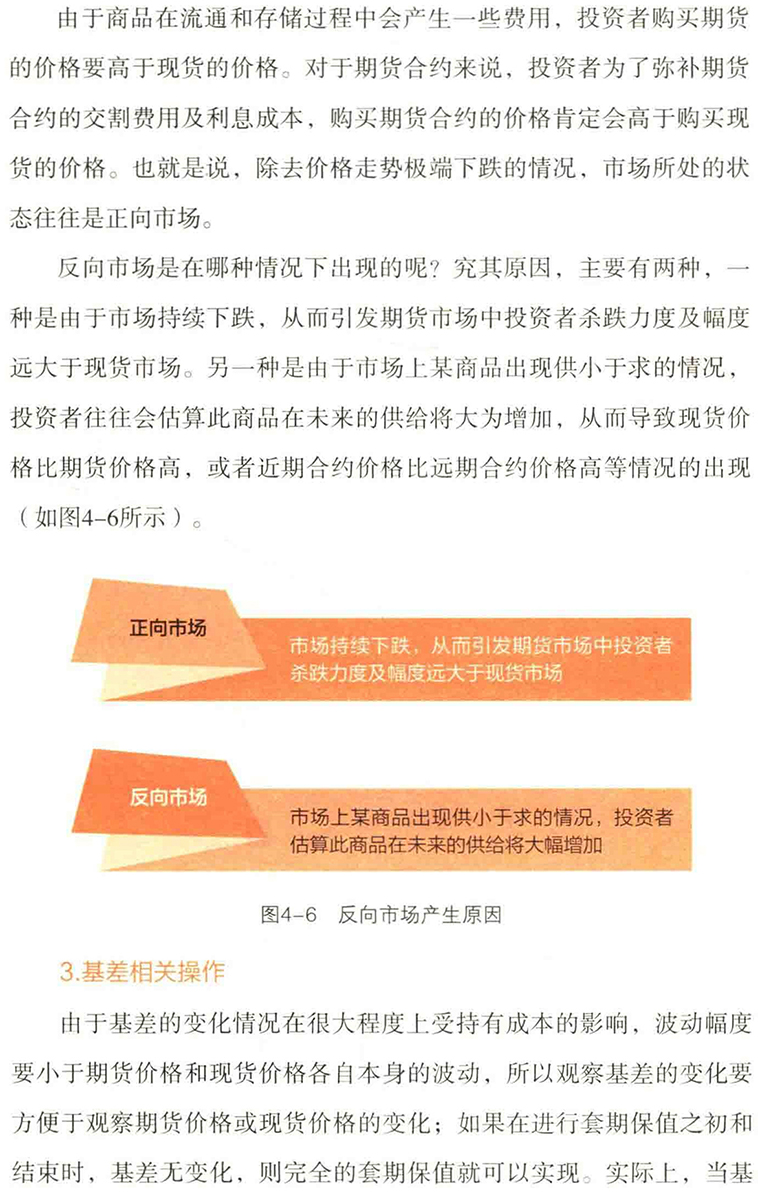 由于商品在流通和存储过程中会产生一些费用，投资者购买期货的价格要高于现货的价格。对于期货合约来说，投资者为了弥补期货合约的交割费用及利息成本，购买期货合约的价格肯定会高于购买现货的价格。也就是说，除去价格走势极端下跌的情况，市场所处的状态往往是正向市场。

反向市场是在哪种情况下出现的呢？究其原因，主要有两种，一种是由于市场持续下跌，从而引发期货市场中投资者杀跌力度及幅度远大于现货市场。另一种是由于市场上某商品出现供小于求的情况，投资者往往会估算此商品在未来的供给将大为增加，从而导致现货价格比期货价格高，或者近期合约价格比远期合约价格高等情况的出现（如图4-6所示）。

正向市场

市场持续下跌，从而引发期货市场中投资者杀跌力度及幅度远大于现货市场

反向市场

市场上某商品出现供小于求的情况，投资者估算此商品在未来的供给将大幅增加

图4-6　反向市场产生原因

3.基差相关操作

由于基差的变化情况在很大程度上受持有成本的影响，波动幅度要小于期货价格和现货价格各自本身的波动，所以观察基差的变化要方便于观察期货价格或现货价格的变化；如果在进行套期保值之初和结束时，基差无变化，则完全的套期保值就可以实现。实际上，当基